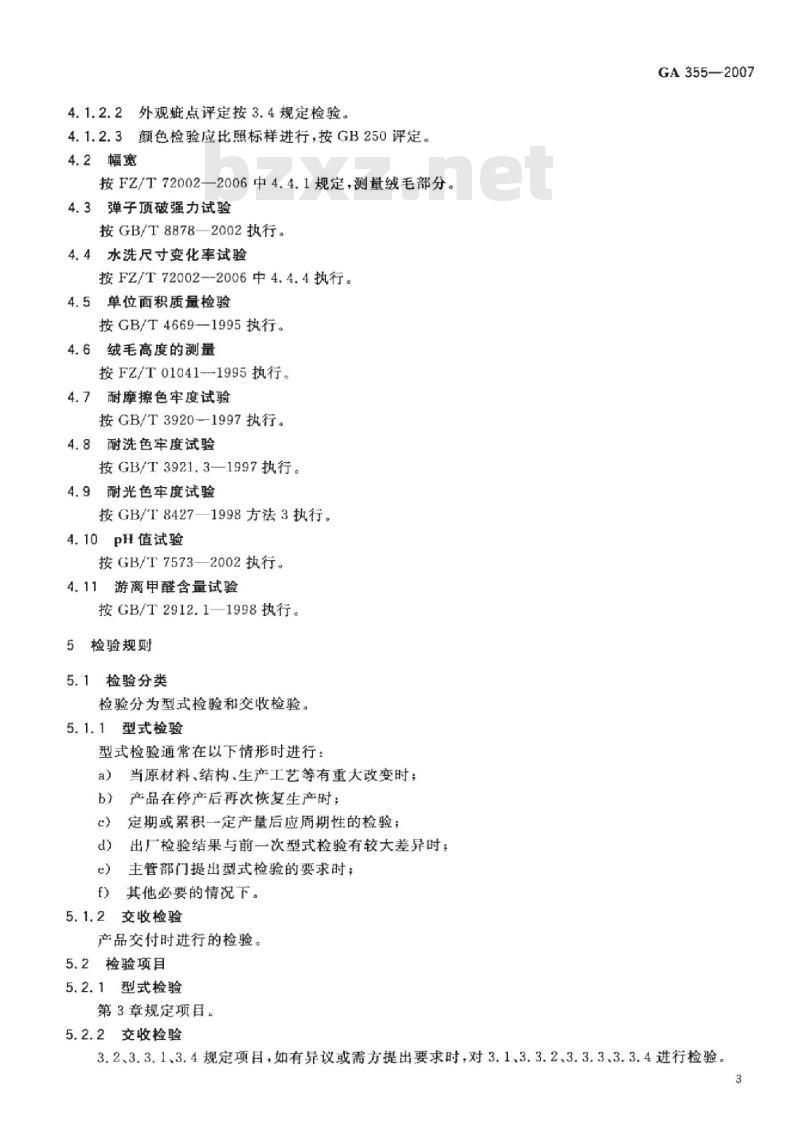 GA 355—2007

4.1.2.2 外观疵点评定按 3.4 规定检验。

4.1.2.3 颜色检验应比照标样进行，按 GB 250 评定。

bzxz.net

4.2 幅宽

按 FZ/T 72002—2006 中 4.4.1 规定，测量绒毛部分。

4.3 弹子顶破强力试验

按 GB/T 8878—2002 执行。

4.4 水洗尺寸变化率试验

按 FZ/T 72002—2006 中 4.4.4 执行。

4.5 单位面积质量检验

按 GB/T 4669—1995 执行。

4.6 绒毛高度的测量

按 FZ/T 01041—1995 执行。

4.7 耐摩擦色牢度试验

按 GB/T 3920—1997 执行。

4.8 耐洗色牢度试验

按 GB/T 3921.3—1997 执行。

4.9 耐光色牢度试验

按 GB/T 8427—1998 方法 3 执行。

4.10 pH 值试验

按 GB/T 7573—2002 执行。

4.11 游离甲醛含量试验

按 GB/T 2912.1—1998 执行。

5 检验规则

5.1 检验分类

检验分为型式检验和交收检验。

5.1.1 型式检验

型式检验通常在以下情形时进行：

a) 当原材料、结构、生产工艺等有重大改变时；

b) 产品在停产后再次恢复生产时；

c) 定期或累积一定产量后应周期性的检验；

d) 出厂检验结果与前一次型式检验有较大差异时；

e) 主管部门提出型式检验的要求时；

f) 其他必要的情况下。

5.1.2 交收检验

产品交付时进行的检验。

5.2 检验项目

5.2.1 型式检验

第 3 章规定项目。

5.2.2 交收检验

3.2、3.3.1、3.4 规定项目，如有异议或需方提出要求时，对 3.1、3.3.2、3.3.3、3.3.4 进行检验。

3